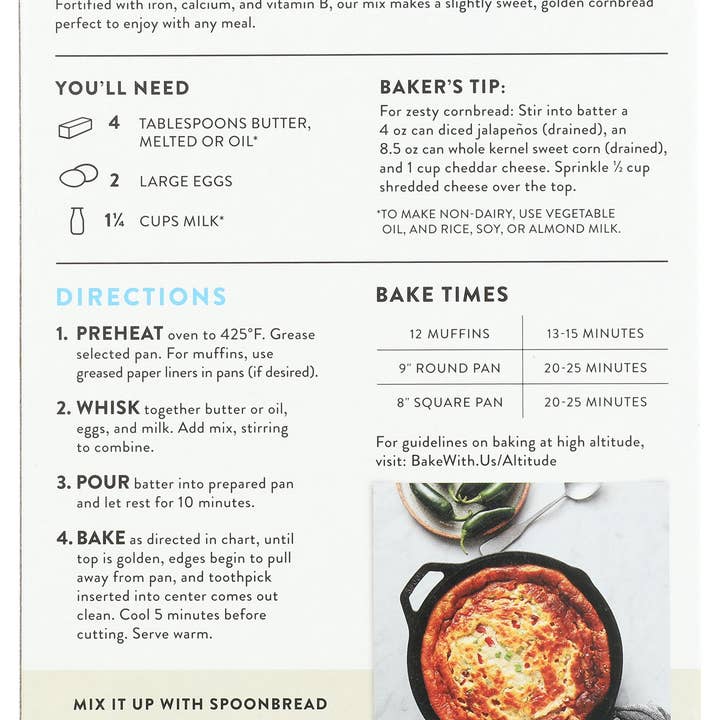 Fortified with iron, calcium, and vitamin B, our mix makes a slightly sweet, golden cornbread perfect to enjoy with any meal.

YOU'LL NEED

4 TABLESPOONS BUTTER, MELTED OR OIL*

2 LARGE EGGS

1¼ CUPS MILK*

BAKER'S TIP:

For zesty cornbread: Stir into batter a 4 oz can diced jalapeños (drained), an 8.5 oz can whole kernel sweet corn (drained), and 1 cup cheddar cheese. Sprinkle ½ cup shredded cheese over the top.

*TO MAKE NON-DAIRY, USE VEGETABLE OIL, AND RICE, SOY, OR ALMOND MILK.

DIRECTIONS

1. PREHEAT oven to 425°F. Grease selected pan. For muffins, use greased paper liners in pans (if desired).

2. WHISK together butter or oil, eggs, and milk. Add mix, stirring to combine.

3. POUR batter into prepared pan and let rest for 10 minutes.

4. BAKE as directed in chart, until top is golden, edges begin to pull away from pan, and toothpick inserted into center comes out clean. Cool 5 minutes before cutting. Serve warm.

BAKE TIMES

| 12 MUFFINS | 13-15 MINUTES |
|---|---|
| 9" ROUND PAN | 20-25 MINUTES |
| 8" SQUARE PAN | 20-25 MINUTES |

For guidelines on baking at high altitude, visit: BakeWith.Us/Altitude

MIX IT UP WITH SPOONBREAD